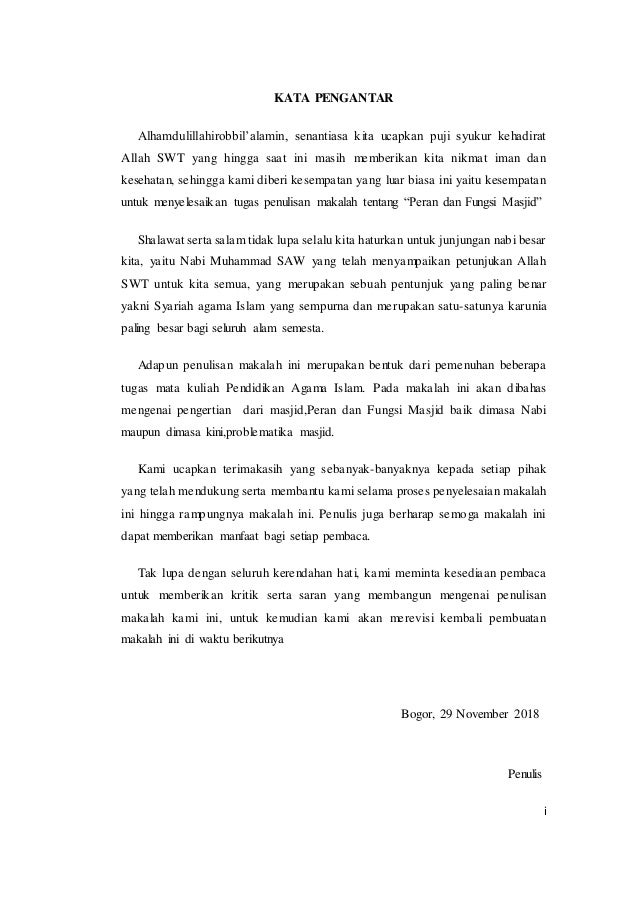 KATA PENGANTAR

Alhamdulillahirobbil'alamin, senantiasa kita ucapkan puji syukur kehadirat Allah SWT yang hingga saat ini masih memberikan kita nikmat iman dan kesehatan, sehingga kami diberi kesempatan yang luar biasa ini yaitu kesempatan untuk menyelesaikan tugas penulisan makalah tentang "Peran dan Fungsi Masjid"

Shalawat serta salam tidak lupa selalu kita haturkan untuk junjungan nabi besar kita, yaitu Nabi Muhammad SAW yang telah menyampaikan petunjukan Allah SWT untuk kita semua, yang merupakan sebuah pentunjuk yang paling benar yakni Syariah agama Islam yang sempurna dan merupakan satu-satunya karunia paling besar bagi seluruh alam semesta.

Adapun penulisan makalah ini merupakan bentuk dari pemenuhan beberapa tugas mata kuliah Pendidikan Agama Islam. Pada makalah ini akan dibahas mengenai pengertian dari masjid,Peran dan Fungsi Masjid baik dimasa Nabi maupun dimasa kini,problematika masjid.

Kami ucapkan terimakasih yang sebanyak-banyaknya kepada setiap pihak yang telah mendukung serta membantu kami selama proses penyelesaian makalah ini hingga rampungnya makalah ini. Penulis juga berharap semoga makalah ini dapat memberikan manfaat bagi setiap pembaca.

Tak lupa dengan seluruh kerendahan hati, kami meminta kesediaan pembaca untuk memberikan kritik serta saran yang membangun mengenai penulisan makalah kami ini, untuk kemudian kami akan merevisi kembali pembuatan makalah ini di waktu berikutnya

Bogor, 29 November 2018

Penulis

i